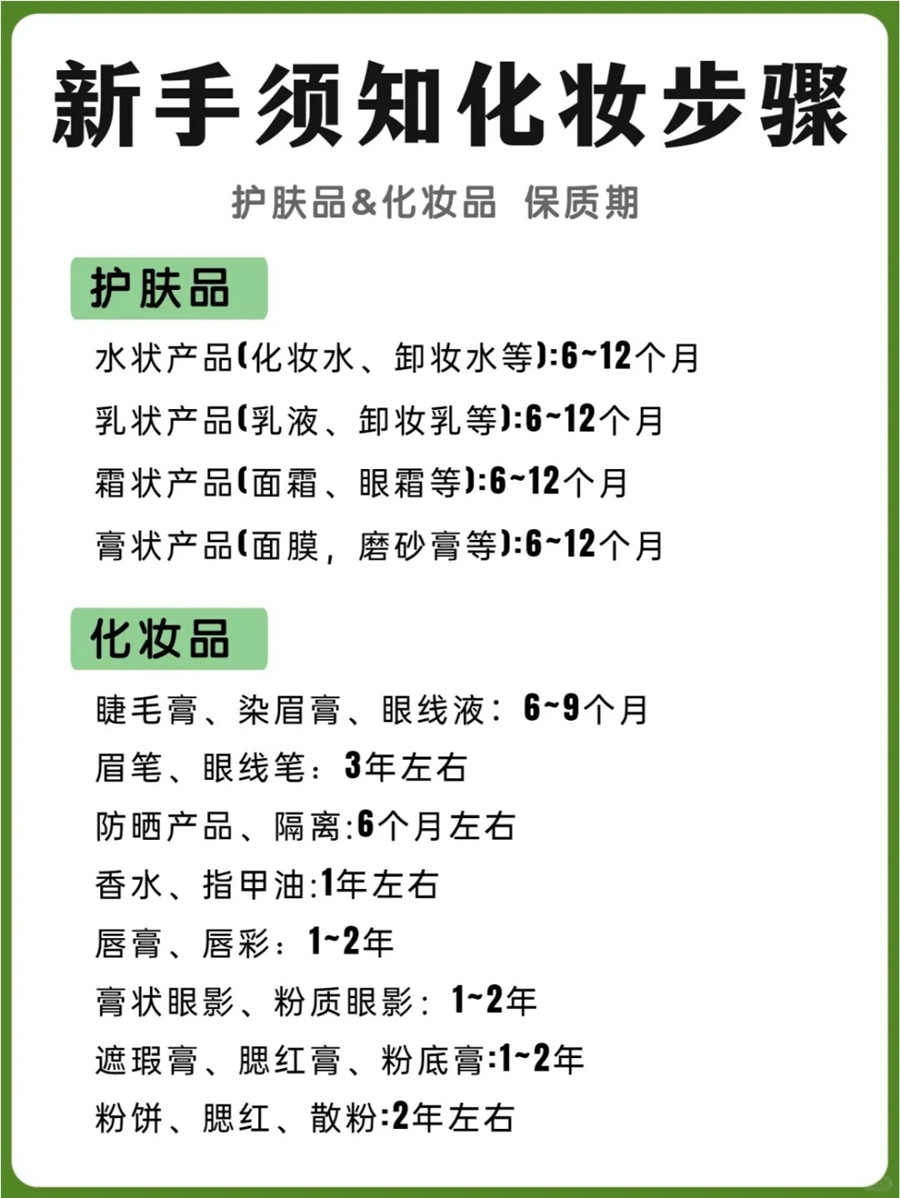 新手须知化妆步骤

护肤品&化妆品 保质期

护肤品

水状产品(化妆水、卸妆水等):6~12个月

乳状产品(乳液、卸妆乳等):6~12个月

霜状产品(面霜、眼霜等):6~12个月

膏状产品(面膜，磨砂膏等):6~12个月

化妆品

睫毛膏、染眉膏、眼线液：6~9个月

眉笔、眼线笔：3年左右

防晒产品、隔离:6个月左右

香水、指甲油:1年左右

唇膏、唇彩：1~2年

膏状眼影、粉质眼影：1~2年

遮瑕膏、腮红膏、粉底膏:1~2年

粉饼、腮红、散粉:2年左右